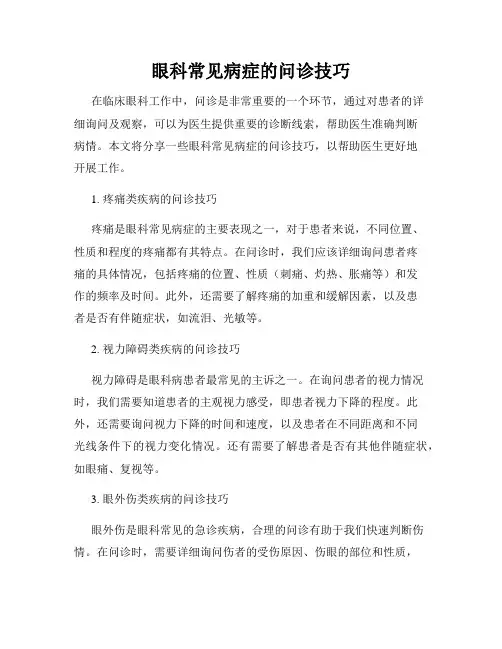 眼科常见病症的问诊技巧

在临床眼科工作中，问诊是非常重要的一个环节，通过对患者的详细询问及观察，可以为医生提供重要的诊断线索，帮助医生准确判断病情。本文将分享一些眼科常见病症的问诊技巧，以帮助医生更好地开展工作。

1. 疼痛类疾病的问诊技巧

疼痛是眼科常见病症的主要表现之一，对于患者来说，不同位置、性质和程度的疼痛都有其特点。在问诊时，我们应该详细询问患者疼痛的具体情况，包括疼痛的位置、性质（刺痛、灼热、胀痛等）和发作的频率及时间。此外，还需要了解疼痛的加重和缓解因素，以及患者是否有伴随症状，如流泪、光敏等。

2. 视力障碍类疾病的问诊技巧

视力障碍是眼科病患者最常见的主诉之一。在询问患者的视力情况时，我们需要知道患者的主观视力感受，即患者视力下降的程度。此外，还需要询问视力下降的时间和速度，以及患者在不同距离和不同光线条件下的视力变化情况。还有需要了解患者是否有其他伴随症状，如眼痛、复视等。

3. 眼外伤类疾病的问诊技巧

眼外伤是眼科常见的急诊疾病，合理的问诊有助于我们快速判断伤情。在问诊时，需要详细询问伤者的受伤原因、伤眼的部位和性质，